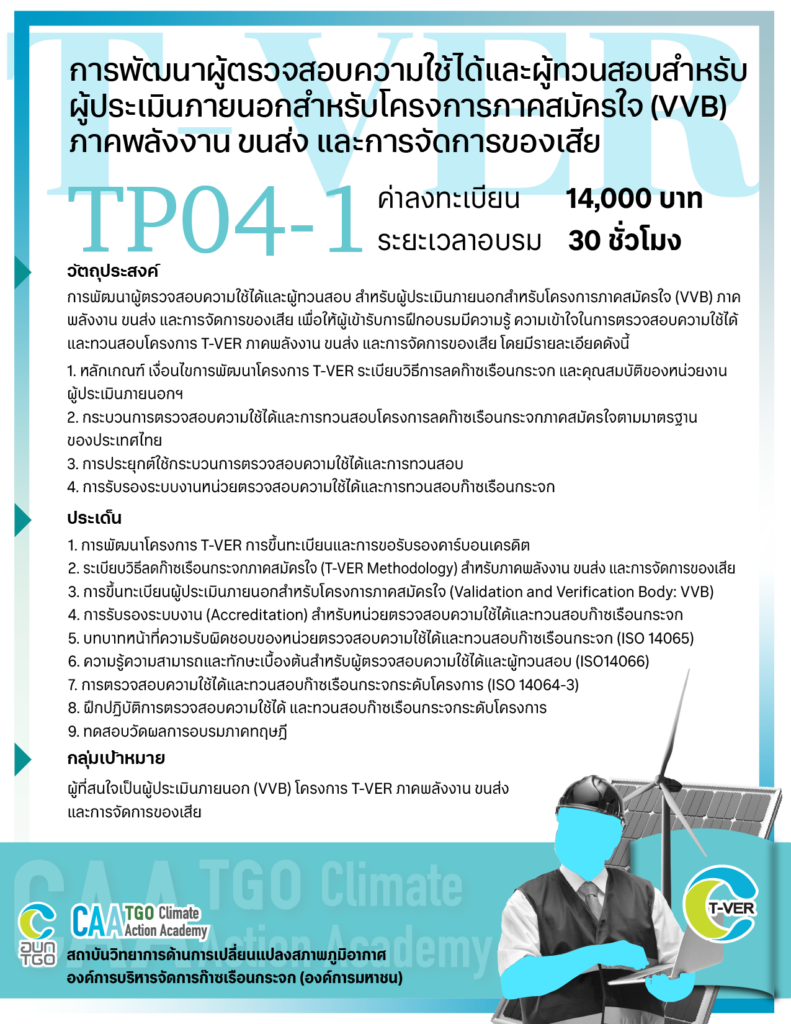 T-VER

การพัฒนาผู้ตรวจสอบความใช้ได้และผู้ทวนสอบสำหรับผู้ประเมินภายนอกสำหรับโครงการภาคสมัครใจ (VVB) ภาคพลังงาน ขนส่ง และการจัดการของเสีย

TP04-1 ค่าลงทะเบียน 14,000 บาท
ระยะเวลาอบรม 30 ชั่วโมง

วัตถุประสงค์

การพัฒนาผู้ตรวจสอบความใช้ได้และผู้ทวนสอบ สำหรับผู้ประเมินภายนอกสำหรับโครงการภาคสมัครใจ (VVB) ภาคพลังงาน ขนส่ง และการจัดการของเสีย เพื่อให้ผู้เข้ารับการฝึกอบรมมีความรู้ ความเข้าใจในการตรวจสอบความใช้ได้และทวนสอบโครงการ T-VER ภาคพลังงาน ขนส่ง และการจัดการของเสีย โดยมีรายละเอียดดังนี้

1. หลักเกณฑ์ เงื่อนไขการพัฒนาโครงการ T-VER ระเบียบวิธีการลดก๊าซเรือนกระจก และคุณสมบัติของหน่วยงานผู้ประเมินภายนอกฯ
2. กระบวนการตรวจสอบความใช้ได้และการทวนสอบโครงการลดก๊าซเรือนกระจกภาคสมัครใจตามมาตรฐานของประเทศไทย
3. การประยุกต์ใช้กระบวนการตรวจสอบความใช้ได้และการทวนสอบ
4. การรับรองระบบงานหน่วยตรวจสอบความใช้ได้และการทวนสอบก๊าซเรือนกระจก

ประเด็น

1. การพัฒนาโครงการ T-VER การขึ้นทะเบียนและการขอรับรองคาร์บอนเครดิต
2. ระเบียบวิธีลดก๊าซเรือนกระจกภาคสมัครใจ (T-VER Methodology) สำหรับภาคพลังงาน ขนส่ง และการจัดการของเสีย
3. การขึ้นทะเบียนผู้ประเมินภายนอกสำหรับโครงการภาคสมัครใจ (Validation and Verification Body: VVB)
4. การรับรองระบบงาน (Accreditation) สำหรับหน่วยตรวจสอบความใช้ได้และทวนสอบก๊าซเรือนกระจก
5. บทบาทหน้าที่ความรับผิดชอบของหน่วยตรวจสอบความใช้ได้และทวนสอบก๊าซเรือนกระจก (ISO 14065)
6. ความรู้ความสามารถและทักษะเบื้องต้นสำหรับผู้ตรวจสอบความใช้ได้และผู้ทวนสอบ (ISO14066)
7. การตรวจสอบความใช้ได้และทวนสอบก๊าซเรือนกระจกระดับโครงการ (ISO 14064-3)
8. ฝึกปฏิบัติการตรวจสอบความใช้ได้ และทวนสอบก๊าซเรือนกระจกระดับโครงการ
9. ทดสอบวัดผลการอบรมภาคทฤษฎี

กลุ่มเป้าหมาย

ผู้ที่สนใจเป็นผู้ประเมินภายนอก (VVB) โครงการ T-VER ภาคพลังงาน ขนส่ง และการจัดการของเสีย

CAA TGO Climate Action Academy

อบก TGO

CAA TGO Climate Action Academy

สถาบันวิทยาการด้านการเปลี่ยนแปลงสภาพภูมิอากาศ
องค์การบริหารจัดการก๊าซเรือนกระจก (องค์การมหาชน)

T-VER